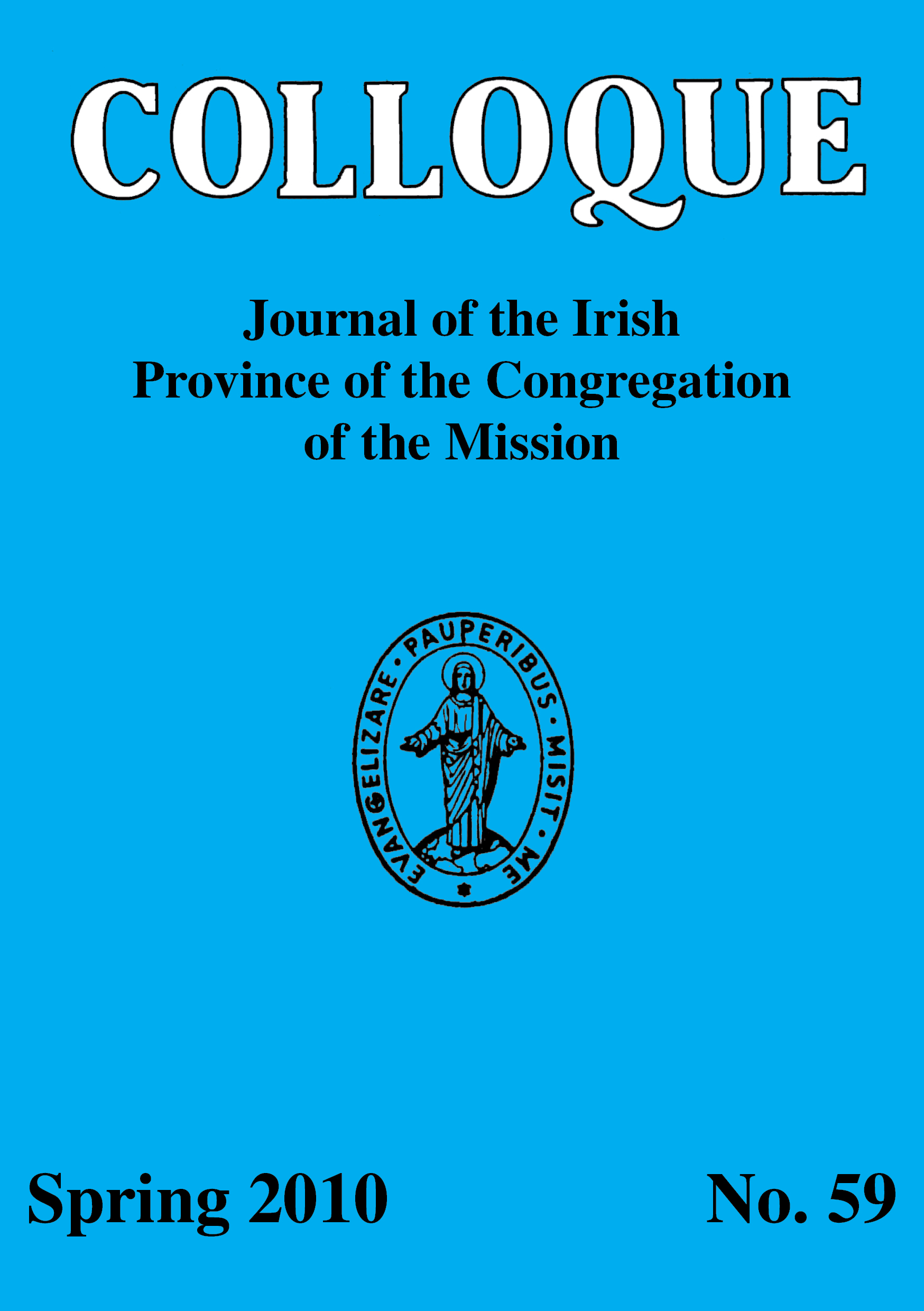 COLLOQUE

Journal of the Irish
Province of the Congregation
of the Mission

EVANGELIZARE · PAUPERIBUS · MISIT · ME

Spring 2010

No. 59